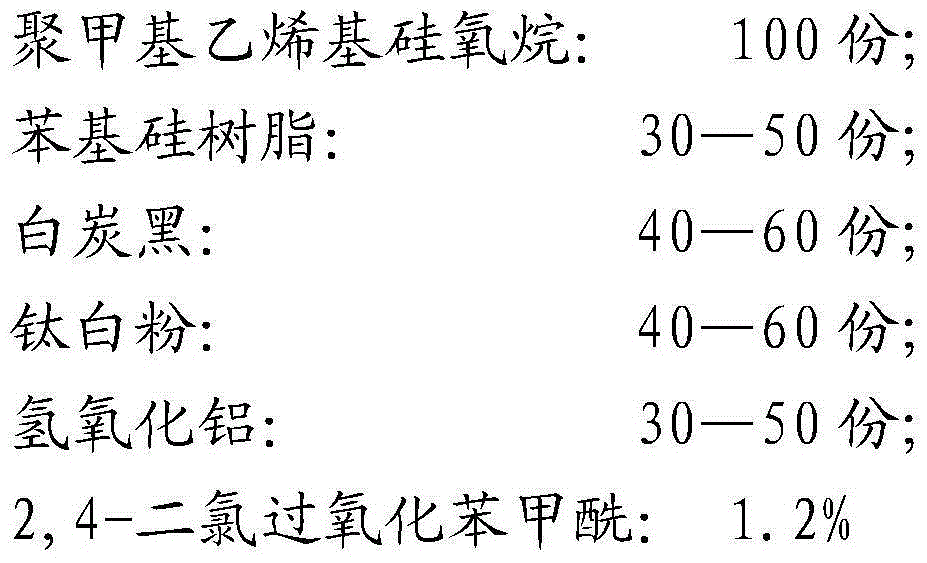 聚甲基乙烯基硅氧烷: 100 份;
苯基硅树脂: 30—50 份;
白炭黑: 40—60 份;
钛白粉: 40—60 份;
氢氧化铝: 30—50 份;
2,4-二氯过氧化苯甲酰: 1.2%